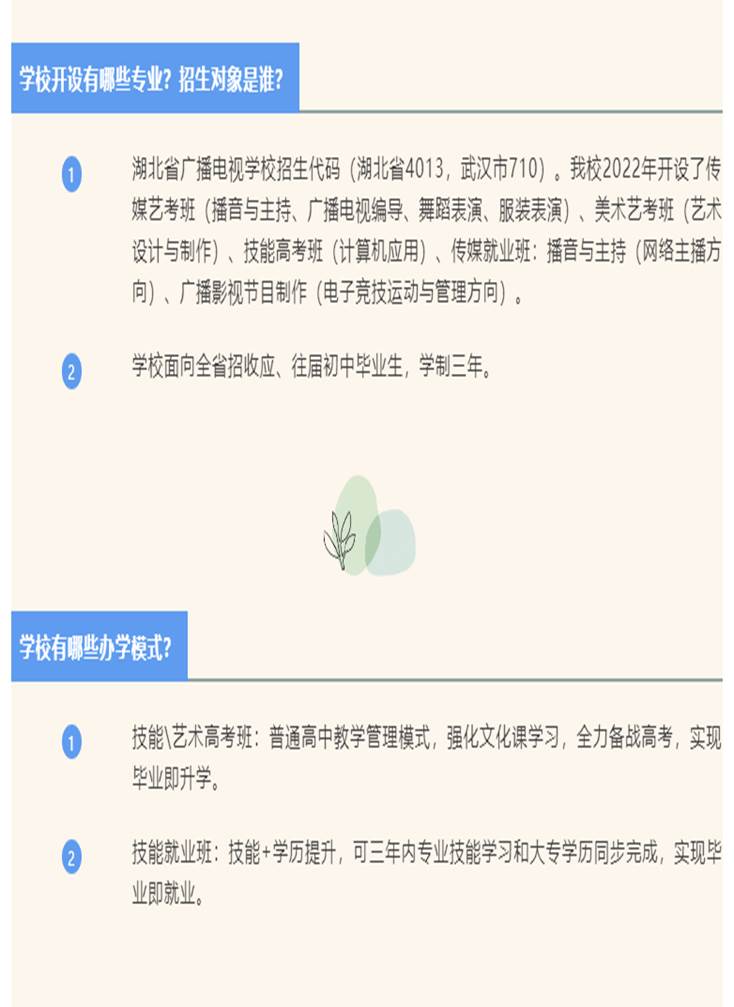 学校开设有哪些专业？招生对象是谁？

1

湖北省广播电视学校招生代码（湖北省4013，武汉市710）。我校2022年开设了传媒艺考班（播音与主持、广播电视编导、舞蹈表演、服装表演）、美术艺考班（艺术设计与制作）、技能高考班（计算机应用）、传媒就业班：播音与主持（网络主播方向）、广播影视节目制作（电子竞技运动与管理方向）。

2

学校面向全省招收应、往届初中毕业生，学制三年。

学校有哪些办学模式？

1

技能\艺术高考班：普通高中教学管理模式，强化文化课学习，全力备战高考，实现毕业即升学。

2

技能就业班：技能+学历提升，可三年内专业技能学习和大专学历同步完成，实现毕业即就业。